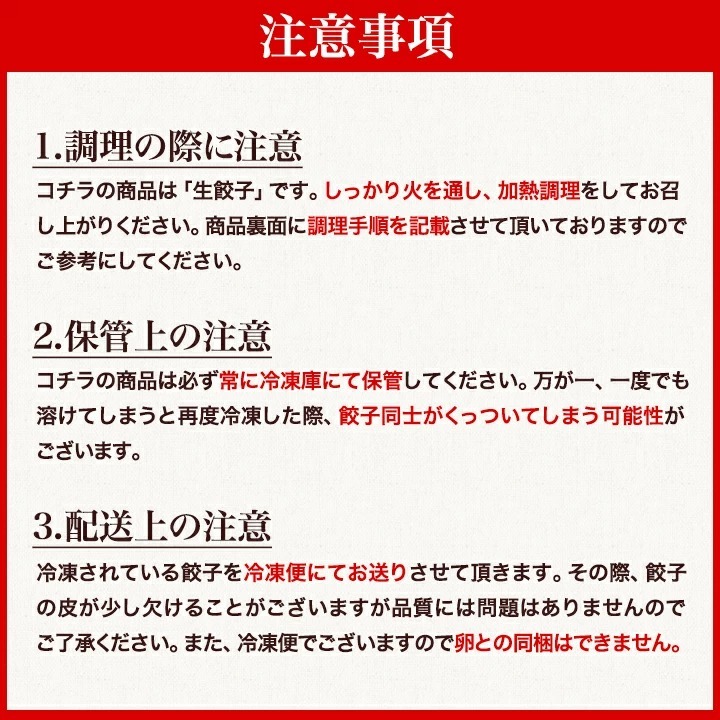 注意事項

1.調理の際に注意

コチラの商品は「生餃子」です。しっかり火を通し、加熱調理をしてお召し上がりください。商品裏面に調理手順を記載させて頂いておりますのでご参考にしてください。

2.保管上の注意

コチラの商品は必ず常に冷凍庫にて保管してください。万が一、一度でも溶けてしまうと再度冷凍した際、餃子同士がくっついてしまう可能性がございます。

3.配送上の注意

冷凍されている餃子を冷凍便にてお送りさせて頂きます。その際、餃子の皮が少し欠けることがございますが品質には問題はありませんのでご了承ください。また、冷凍便でございますので卵との同梱はできません。